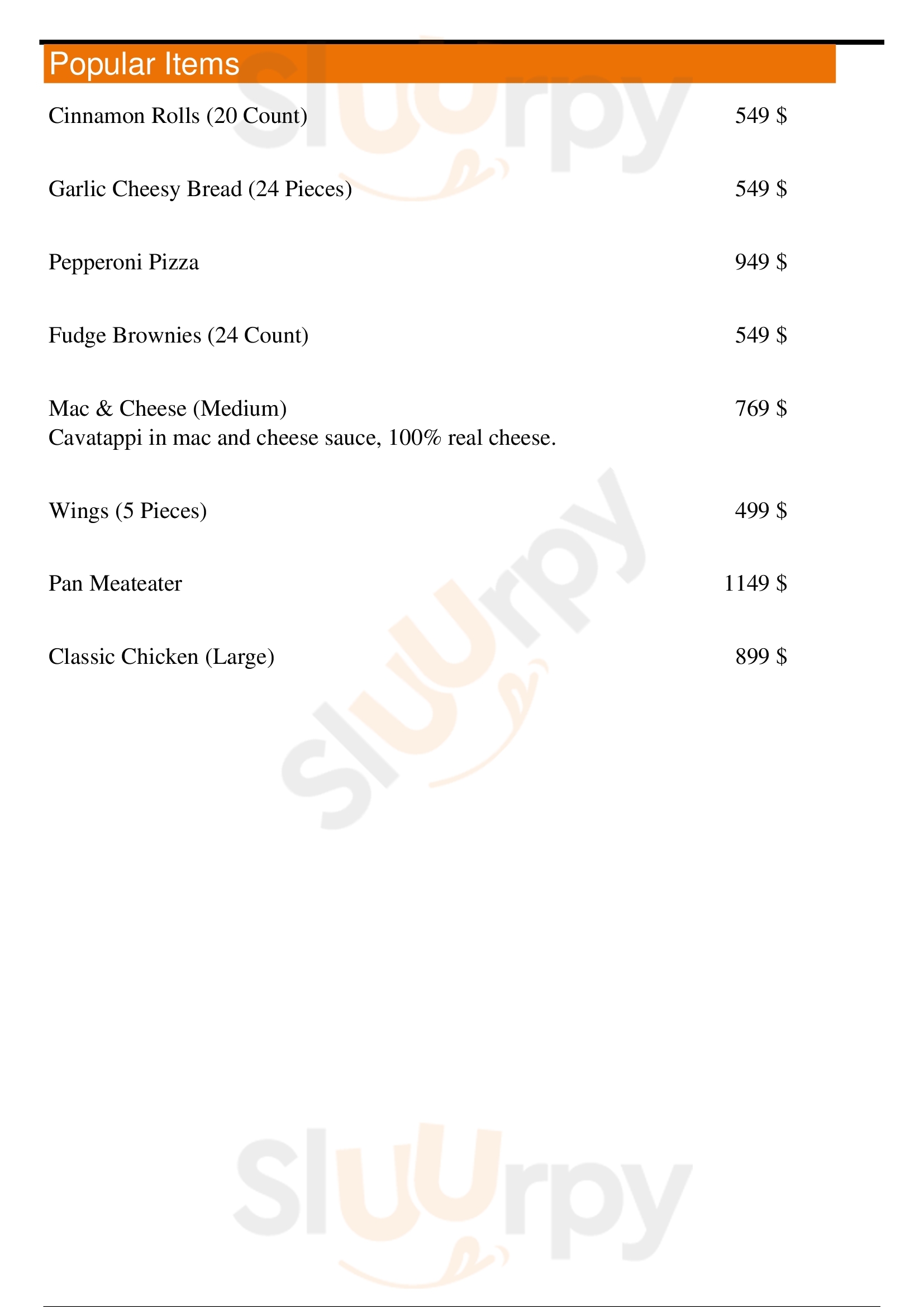 Popular Items

Cinnamon Rolls (20 Count) 549 $

Garlic Cheesy Bread (24 Pieces) 549 $

Pepperoni Pizza 949 $

Fudge Brownies (24 Count) 549 $

Mac & Cheese (Medium) 769 $
Cavatappi in mac and cheese sauce, 100% real cheese.

Wings (5 Pieces) 499 $

Pan Meateater 1149 $

Classic Chicken (Large) 899 $

Sluurpy